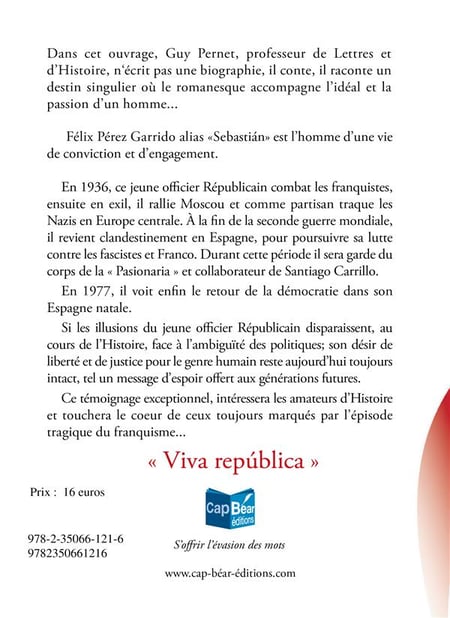 Dans cet ouvrage, Guy Pernet, professeur de Lettres et d'Histoire, n'écrit pas une biographie, il conte, il raconte un destin singulier où le romanesque accompagne l'idéal et la passion d'un homme...

Félix Pérez Garrido alias «Sebastián» est l'homme d'une vie de conviction et d'engagement.

En 1936, ce jeune officier Républicain combat les franquistes, ensuite en exil, il rallie Moscou et comme partisan traque les Nazis en Europe centrale. À la fin de la seconde guerre mondiale, il revient clandestinement en Espagne, pour poursuivre sa lutte contre les fascistes et Franco. Durant cette période il sera garde du corps de la « Pasionaria » et collaborateur de Santiago Carrillo.

En 1977, il voit enfin le retour de la démocratie dans son Espagne natale.

Si les illusions du jeune officier Républicain disparaissent, au cours de l'Histoire, face à l'ambiguïté des politiques; son désir de liberté et de justice pour le genre humain reste aujourd'hui toujours intact, tel un message d'espoir offert aux générations futures.

Ce témoignage exceptionnel, intéressera les amateurs d'Histoire et touchera le coeur de ceux toujours marqués par l'épisode tragique du franquisme...

« Viva república »

Prix : 16 euros

Cap Béar éditions

978-2-35066-121-6
9782350661216

S'offrir l'évasion des mots

www.cap-béar-éditions.com